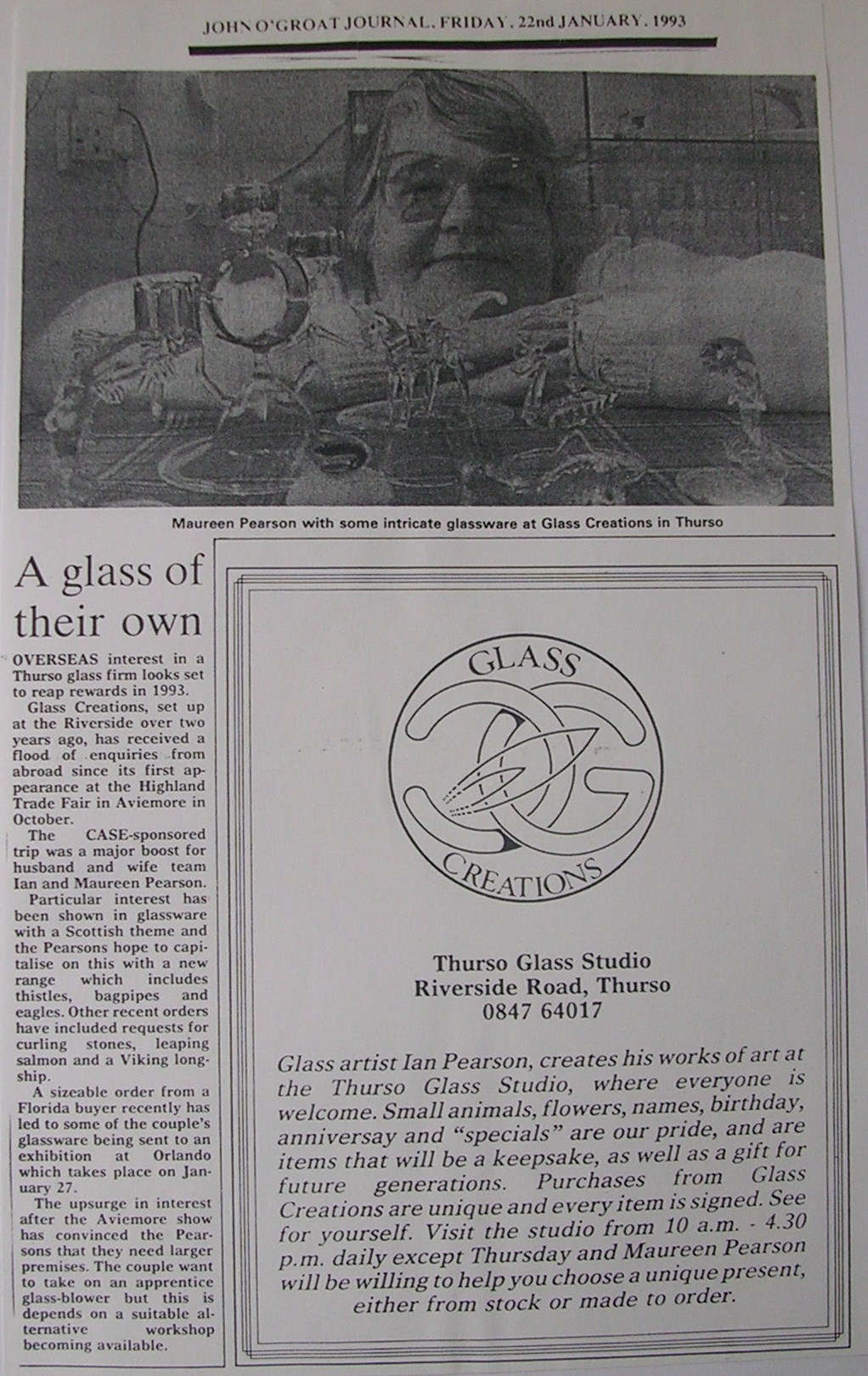 JOHN O'GROAT JOURNAL, FRIDAY, 22nd JANUARY, 1993

Maureen Pearson with some intricate glassware at Glass Creations in Thurso

A glass of their own

OVERSEAS interest in a Thurso glass firm looks set to reap rewards in 1993.

Glass Creations, set up at the Riverside over two years ago, has received a flood of enquiries from abroad since its first appearance at the Highland Trade Fair in Aviemore in October.

The CASE-sponsored trip was a major boost for husband and wife team Ian and Maureen Pearson.

Particular interest has been shown in glassware with a Scottish theme and the Pearsons hope to capitalise on this with a new range which includes thistles, bagpipes and eagles. Other recent orders have included requests for curling stones, leaping salmon and a Viking longship.

A sizeable order from a Florida buyer recently has led to some of the couple's glassware being sent to an exhibition at Orlando which takes place on January 27.

The upsurge in interest after the Aviemore show has convinced the Pearsons that they need larger premises. The couple want to take on an apprentice glass-blower but this is depends on a suitable alternative workshop becoming available.

GLASS CREATIONS

Thurso Glass Studio
Riverside Road, Thurso
0847 64017

Glass artist Ian Pearson, creates his works of art at the Thurso Glass Studio, where everyone is welcome. Small animals, flowers, names, birthday, anniversay and "specials" are our pride, and are items that will be a keepsake, as well as a gift for future generations. Purchases from Glass Creations are unique and every item is signed. See for yourself. Visit the studio from 10 a.m. - 4.30 p.m. daily except Thursday and Maureen Pearson will be willing to help you choose a unique present, either from stock or made to order.